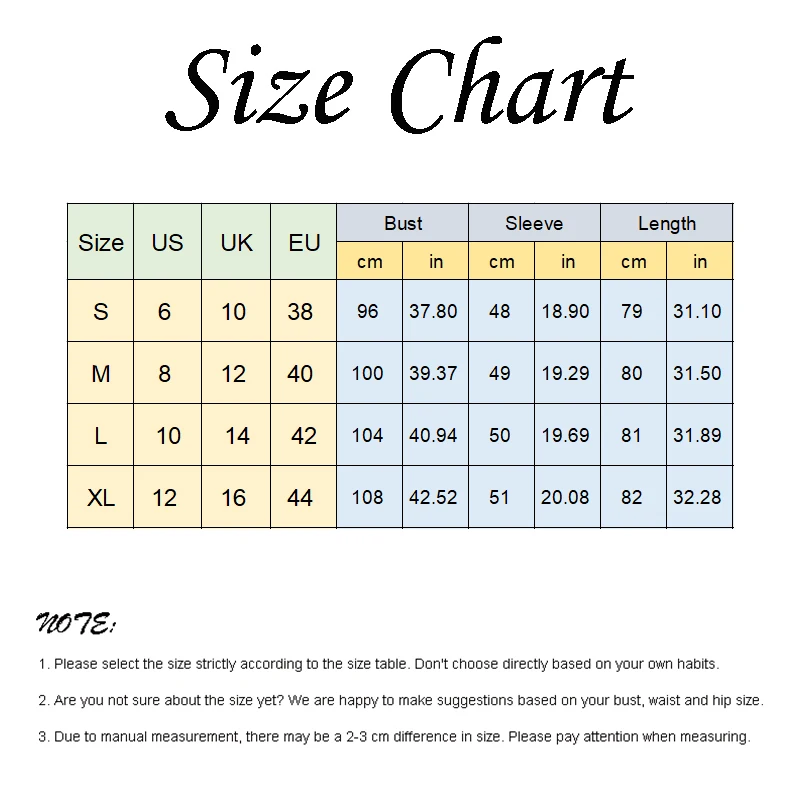 Size Chart

| Size | US | UK | EU | Bust cm | Bust in | Sleeve cm | Sleeve in | Length cm | Length in |
|---|---|---|---|---|---|---|---|---|---|
| S | 6 | 10 | 38 | 96 | 37.80 | 48 | 18.90 | 79 | 31.10 |
| M | 8 | 12 | 40 | 100 | 39.37 | 49 | 19.29 | 80 | 31.50 |
| L | 10 | 14 | 42 | 104 | 40.94 | 50 | 19.69 | 81 | 31.89 |
| XL | 12 | 16 | 44 | 108 | 42.52 | 51 | 20.08 | 82 | 32.28 |

NOTE:

1. Please select the size strictly according to the size table. Don't choose directly based on your own habits.

2. Are you not sure about the size yet? We are happy to make suggestions based on your bust, waist and hip size.

3. Due to manual measurement, there may be a 2-3 cm difference in size. Please pay attention when measuring.